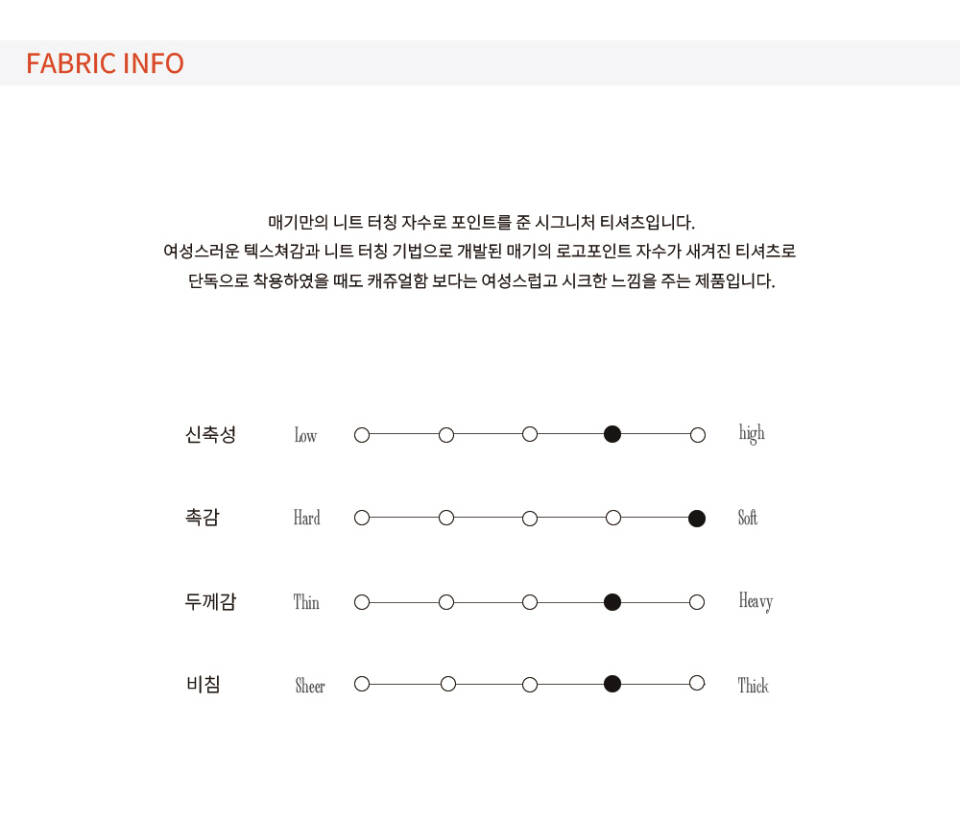 FABRIC INFO

매기만의 니트 터칭 자수로 포인트를 준 시그니처 티셔츠입니다.
여성스러운 텍스쳐감과 니트 터칭 기법으로 개발된 매기의 로고포인트 자수가 새겨진 티셔츠로
단독으로 착용하였을 때도 캐쥬얼함 보다는 여성스럽고 시크한 느낌을 주는 제품입니다.

신축성 Low high

촉감 Hard Soft

두께감 Thin Heavy

비침 Sheer Thick